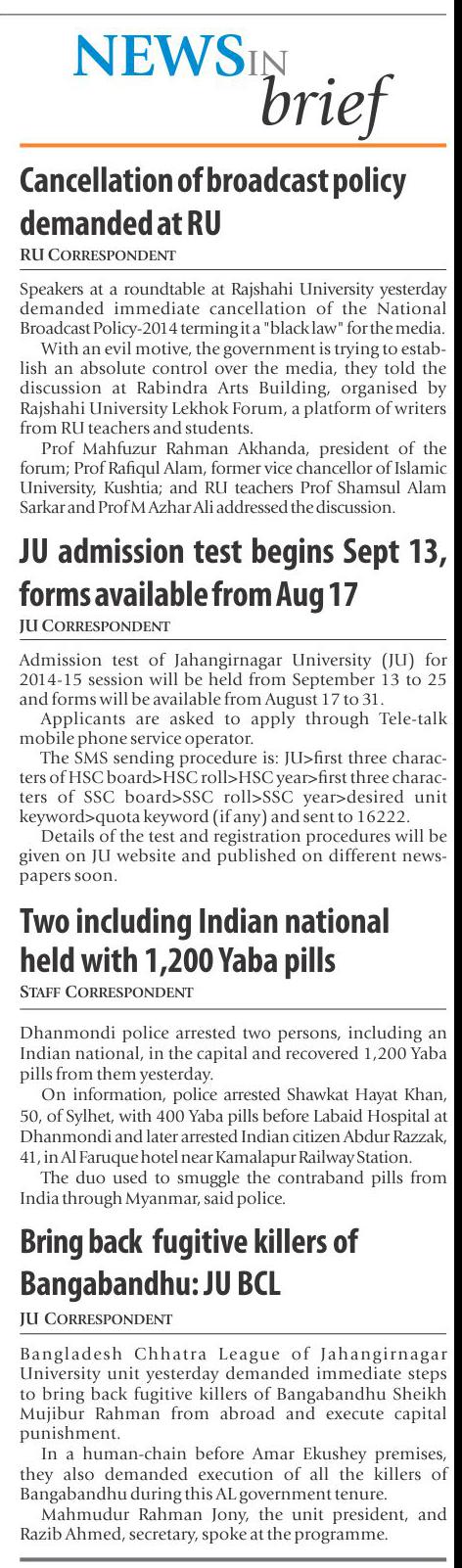 NEWS IN brief

Cancellation of broadcast policy demanded at RU

RU CORRESPONDENT

Speakers at a roundtable at Rajshahi University yesterday demanded immediate cancellation of the National Broadcast Policy-2014 terming it a "black law" for the media.

With an evil motive, the government is trying to establish an absolute control over the media, they told the discussion at Rabindra Arts Building, organised by Rajshahi University Lekhok Forum, a platform of writers from RU teachers and students.

Prof Mahfuzur Rahman Akhanda, president of the forum; Prof Rafiqul Alam, former vice chancellor of Islamic University, Kushtia; and RU teachers Prof Shamsul Alam Sarkar and Prof M Azhar Ali addressed the discussion.

JU admission test begins Sept 13, forms available from Aug 17

JU CORRESPONDENT

Admission test of Jahangirnagar University (JU) for 2014-15 session will be held from September 13 to 25 and forms will be available from August 17 to 31.

Applicants are asked to apply through Tele-talk mobile phone service operator.

The SMS sending procedure is: JU>first three characters of HSC board>HSC roll>HSC year>first three characters of SSC board>SSC roll>SSC year>desired unit keyword>quota keyword (if any) and sent to 16222.

Details of the test and registration procedures will be given on JU website and published on different newspapers soon.

Two including Indian national held with 1,200 Yaba pills

STAFF CORRESPONDENT

Dhanmondi police arrested two persons, including an Indian national, in the capital and recovered 1,200 Yaba pills from them yesterday.

On information, police arrested Shawkat Hayat Khan, 50, of Sylhet, with 400 Yaba pills before Labaid Hospital at Dhanmondi and later arrested Indian citizen Abdur Razzak, 41, in Al Faruque hotel near Kamalapur Railway Station.

The duo used to smuggle the contraband pills from India through Myanmar, said police.

Bring back fugitive killers of Bangabandhu: JU BCL

JU CORRESPONDENT

Bangladesh Chhatra League of Jahangirnagar University unit yesterday demanded immediate steps to bring back fugitive killers of Bangabandhu Sheikh Mujibur Rahman from abroad and execute capital punishment.

In a human-chain before Amar Ekushey premises, they also demanded execution of all the killers of Bangabandhu during this AL government tenure.

Mahmudur Rahman Jony, the unit president, and Razib Ahmed, secretary, spoke at the programme.